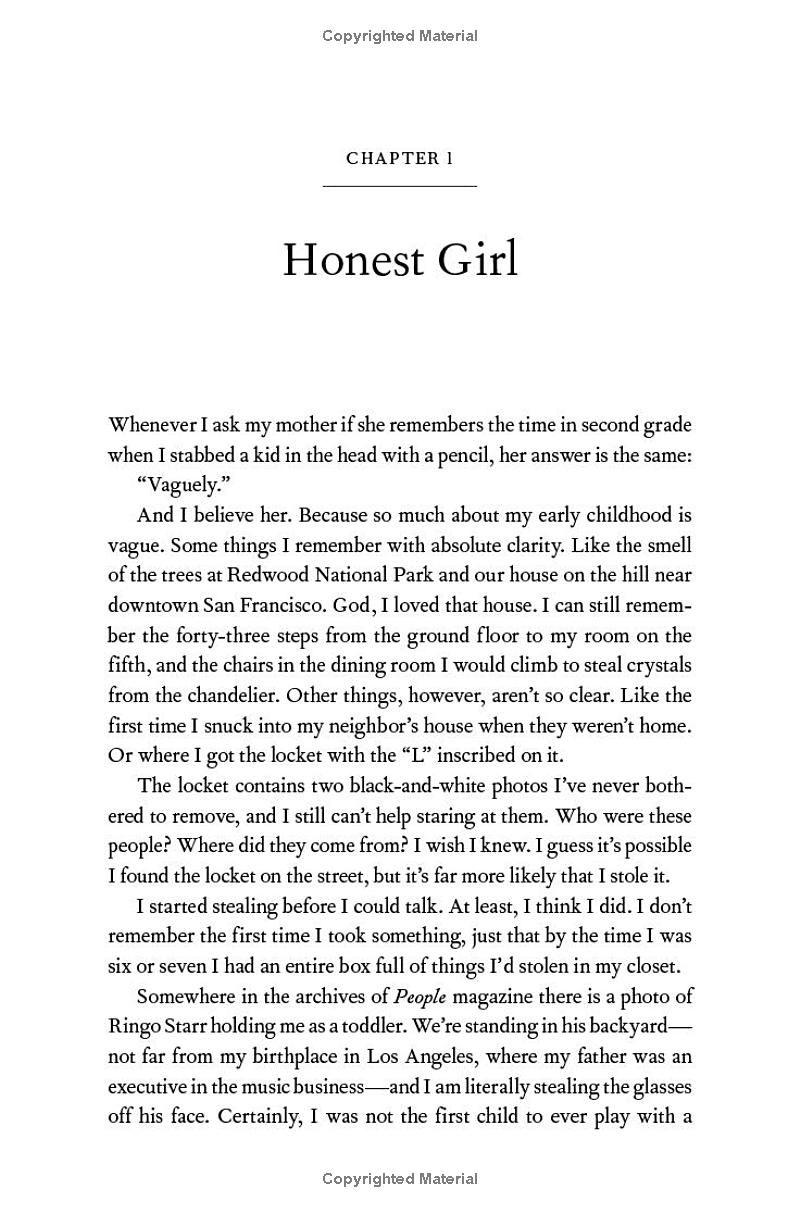 Copyrighted Material

CHAPTER 1

Honest Girl

Whenever I ask my mother if she remembers the time in second grade when I stabbed a kid in the head with a pencil, her answer is the same:

"Vaguely."

And I believe her. Because so much about my early childhood is vague. Some things I remember with absolute clarity. Like the smell of the trees at Redwood National Park and our house on the hill near downtown San Francisco. God, I loved that house. I can still remember the forty-three steps from the ground floor to my room on the fifth, and the chairs in the dining room I would climb to steal crystals from the chandelier. Other things, however, aren't so clear. Like the first time I snuck into my neighbor's house when they weren't home. Or where I got the locket with the "L" inscribed on it.

The locket contains two black-and-white photos I've never bothered to remove, and I still can't help staring at them. Who were these people? Where did they come from? I wish I knew. I guess it's possible I found the locket on the street, but it's far more likely that I stole it.

I started stealing before I could talk. At least, I think I did. I don't remember the first time I took something, just that by the time I was six or seven I had an entire box full of things I'd stolen in my closet.

Somewhere in the archives of People magazine there is a photo of Ringo Starr holding me as a toddler. We're standing in his backyard—not far from my birthplace in Los Angeles, where my father was an executive in the music business—and I am literally stealing the glasses off his face. Certainly, I was not the first child to ever play with a

Copyrighted Material